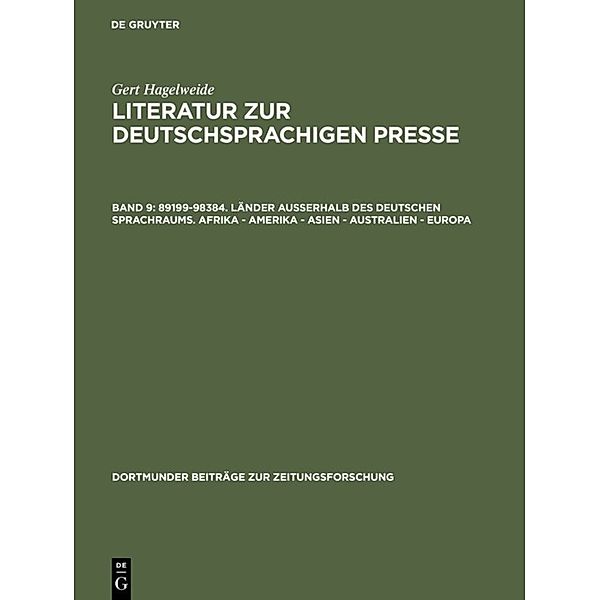 DE GRUYTER

Gert Hagelweide

LITERATUR ZUR DEUTSCHSPRACHIGEN PRESSE

BAND 9: 89199-98384. LÄNDER AUSSERHALB DES DEUTSCHEN SPRACHRAUMS. AFRIKA - AMERIKA - ASIEN - AUSTRALIEN - EUROPA

DORTMUNDER BEITRÄGE ZUR ZEITUNGSFORSCHUNG

DE G